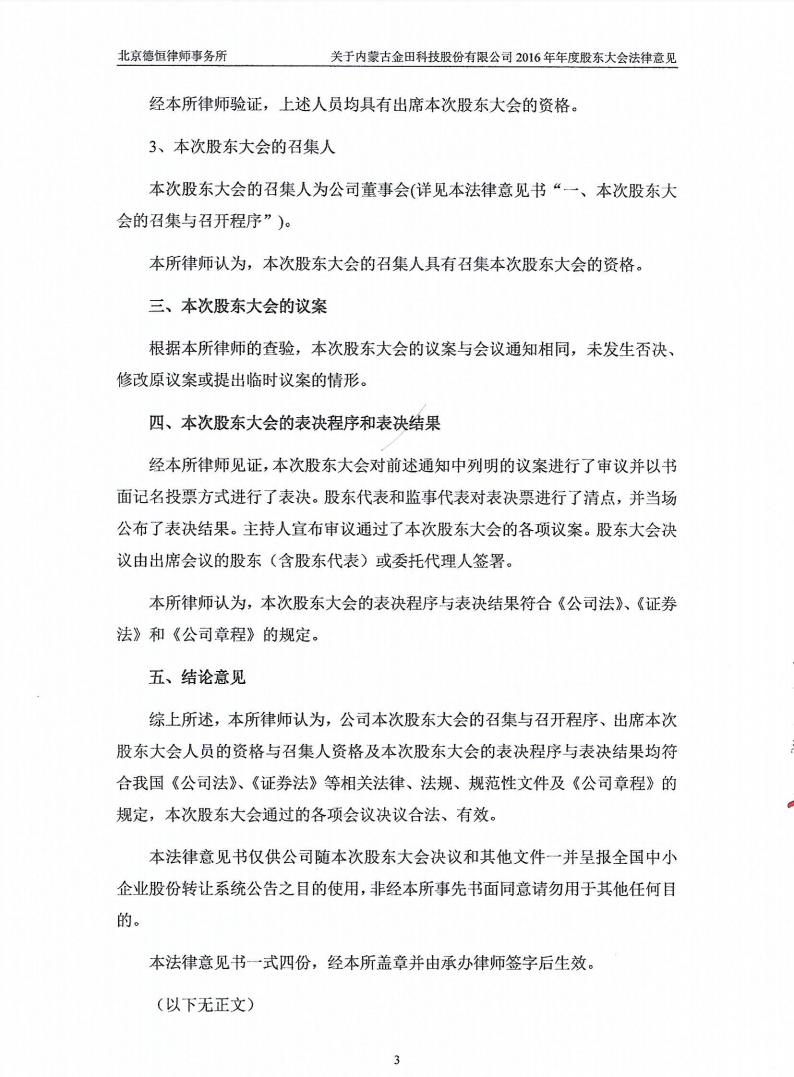 北京德恒律师事务所　　关于内蒙古金田科技股份有限公司 2016 年年度股东大会法律意见

经本所律师验证，上述人员均具有出席本次股东大会的资格。

3、本次股东大会的召集人

本次股东大会的召集人为公司董事会(详见本法律意见书“一、本次股东大会的召集与召开程序”)。

本所律师认为，本次股东大会的召集人具有召集本次股东大会的资格。

三、本次股东大会的议案

根据本所律师的查验，本次股东大会的议案与会议通知相同，未发生否决、修改原议案或提出临时议案的情形。

四、本次股东大会的表决程序和表决结果

经本所律师见证，本次股东大会对前述通知中列明的议案进行了审议并以书面记名投票方式进行了表决。股东代表和监事代表对表决票进行了清点，并当场公布了表决结果。主持人宣布审议通过了本次股东大会的各项议案。股东大会决议由出席会议的股东（含股东代表）或委托代理人签署。

本所律师认为，本次股东大会的表决程序与表决结果符合《公司法》、《证券法》和《公司章程》的规定。

五、结论意见

综上所述，本所律师认为，公司本次股东大会的召集与召开程序、出席本次股东大会人员的资格与召集人资格及本次股东大会的表决程序与表决结果均符合我国《公司法》、《证券法》等相关法律、法规、规范性文件及《公司章程》的规定，本次股东大会通过的各项会议决议合法、有效。

本法律意见书仅供公司随本次股东大会决议和其他文件一并呈报全国中小企业股份转让系统公告之目的使用，非经本所事先书面同意请勿用于其他任何目的。

本法律意见书一式四份，经本所盖章并由承办律师签字后生效。

（以下无正文）

3